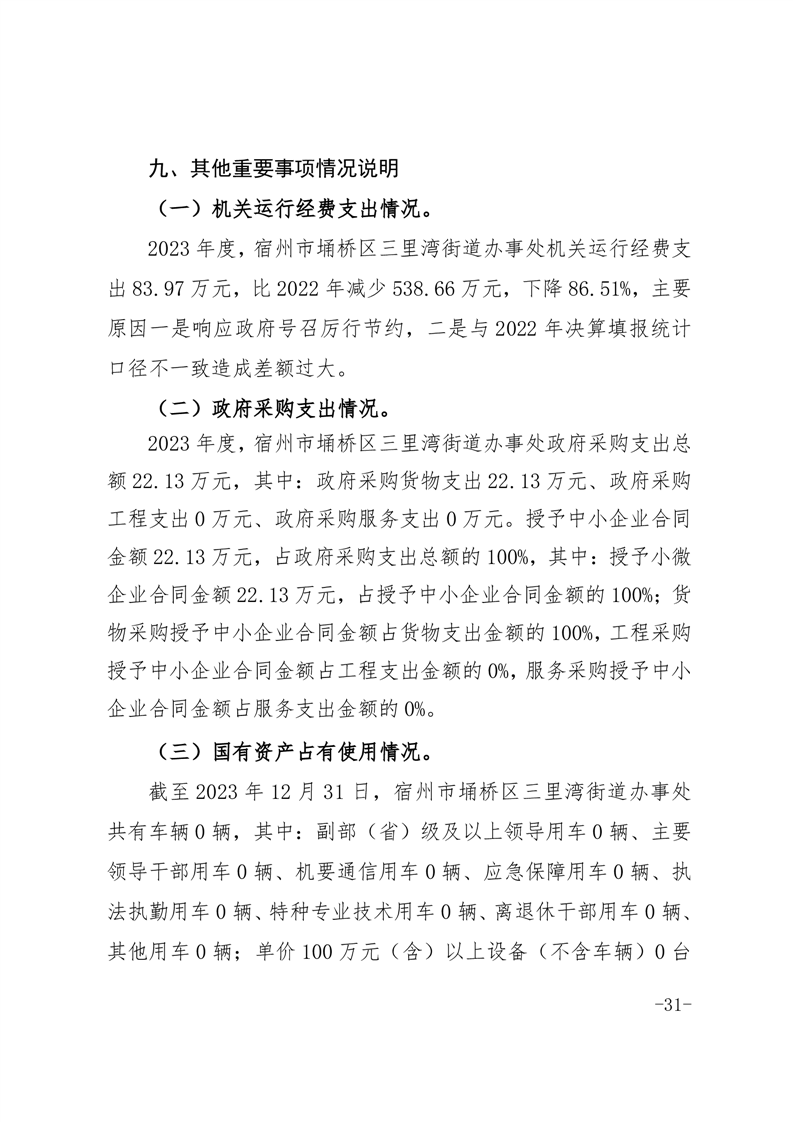 九、其他重要事项情况说明

（一）机关运行经费支出情况。

2023 年度，宿州市埇桥区三里湾街道办事处机关运行经费支出 83.97 万元，比 2022 年减少 538.66 万元，下降 86.51%，主要原因一是响应政府号召厉行节约，二是与 2022 年决算填报统计口径不一致造成差额过大。

（二）政府采购支出情况。

2023 年度，宿州市埇桥区三里湾街道办事处政府采购支出总额 22.13 万元，其中：政府采购货物支出 22.13 万元、政府采购工程支出 0 万元、政府采购服务支出 0 万元。授予中小企业合同金额 22.13 万元，占政府采购支出总额的 100%，其中：授予小微企业合同金额 22.13 万元，占授予中小企业合同金额的 100%；货物采购授予中小企业合同金额占货物支出金额的 100%，工程采购授予中小企业合同金额占工程支出金额的 0%，服务采购授予中小企业合同金额占服务支出金额的 0%。

（三）国有资产占有使用情况。

截至 2023 年 12 月 31 日，宿州市埇桥区三里湾街道办事处共有车辆 0 辆，其中：副部（省）级及以上领导用车 0 辆、主要领导干部用车 0 辆、机要通信用车 0 辆、应急保障用车 0 辆、执法执勤用车 0 辆、特种专业技术用车 0 辆、离退休干部用车 0 辆、其他用车 0 辆；单价 100 万元（含）以上设备（不含车辆）0 台

-31-